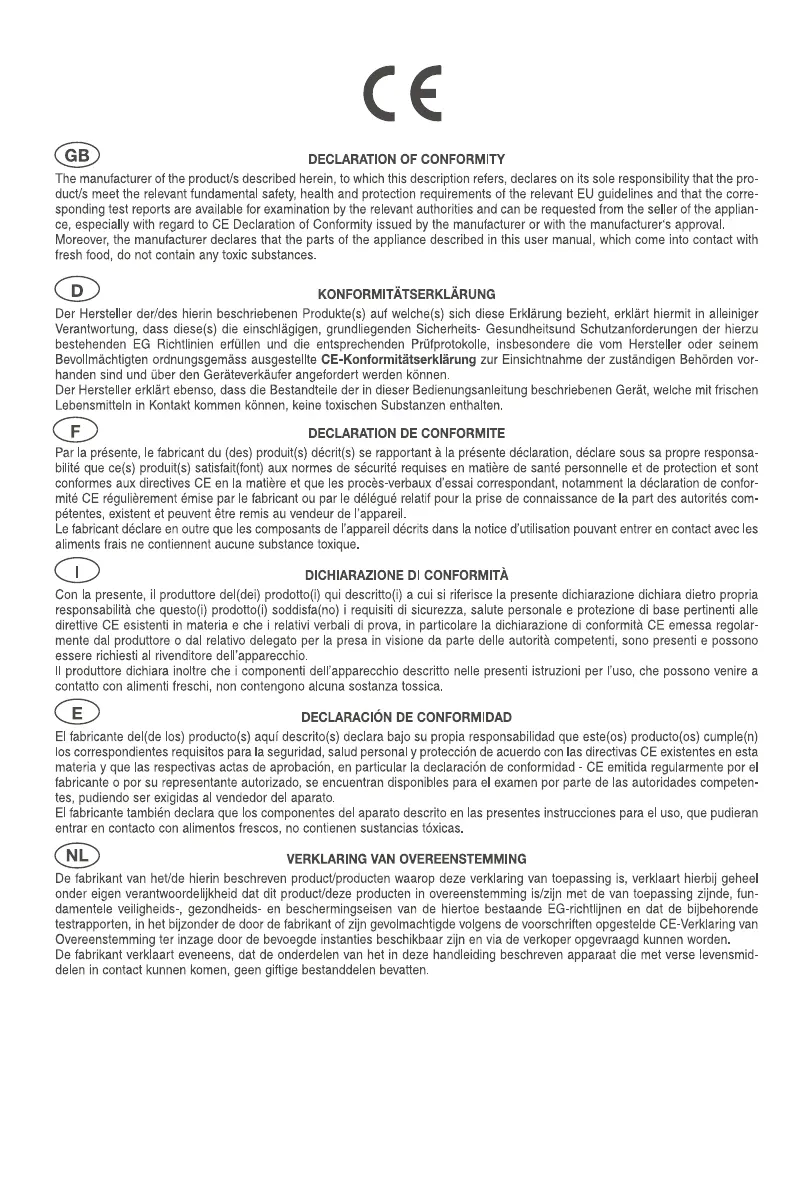 CE

GB

DECLARATION OF CONFORMITY

The manufacturer of the product/s described herein, to which this description refers, declares on its sole responsibility that the product/s meet the relevant fundamental safety, health and protection requirements of the relevant EU guidelines and that the corresponding test reports are available for examination by the relevant authorities and can be requested from the seller of the appliance, especially with regard to CE Declaration of Conformity issued by the manufacturer or with the manufacturer's approval.
Moreover, the manufacturer declares that the parts of the appliance described in this user manual, which come into contact with fresh food, do not contain any toxic substances.

D

KONFORMITÄTSERKLÄRUNG

Der Hersteller der/des hierin beschriebenen Produkte(s) auf welche(s) sich diese Erklärung bezieht, erklärt hiermit in alleiniger Verantwortung, dass diese(s) die einschlägigen, grundliegenden Sicherheits- Gesundheitsund Schutzanforderungen der hierzu bestehenden EG Richtlinien erfüllen und die entsprechenden Prüfprotokolle, insbesondere die vom Hersteller oder seinem Bevollmächtigten ordnungsgemäss ausgestellte CE-Konformitätserklärung zur Einsichtnahme der zuständigen Behörden vorhanden sind und über den Geräteverkäufer angefordert werden können.
Der Hersteller erklärt ebenso, dass die Bestandteile der in dieser Bedienungsanleitung beschriebenen Gerät, welche mit frischen Lebensmitteln in Kontakt kommen können, keine toxischen Substanzen enthalten.

F

DECLARATION DE CONFORMITE

Par la présente, le fabricant du (des) produit(s) décrit(s) se rapportant à la présente déclaration, déclare sous sa propre responsabilité que ce(s) produit(s) satisfait(font) aux normes de sécurité requises en matière de santé personnelle et de protection et sont conformes aux directives CE en la matière et que les procès-verbaux d'essai correspondant, notamment la déclaration de conformité CE régulièrement émise par le fabricant ou par le délégué relatif pour la prise de connaissance de la part des autorités compétentes, existent et peuvent être remis au vendeur de l'appareil.
Le fabricant déclare en outre que les composants de l'appareil décrits dans la notice d'utilisation pouvant entrer en contact avec les aliments frais ne contiennent aucune substance toxique.

I

DICHIARAZIONE DI CONFORMITÀ

Con la presente, il produttore del(dei) prodotto(i) qui descritto(i) a cui si riferisce la presente dichiarazione dichiara dietro propria responsabilità che questo(i) prodotto(i) soddisfa(no) i requisiti di sicurezza, salute personale e protezione di base pertinenti alle direttive CE esistenti in materia e che i relativi verbali di prova, in particolare la dichiarazione di conformità CE emessa regolarmente dal produttore o dal relativo delegato per la presa in visione da parte delle autorità competenti, sono presenti e possono essere richiesti al rivenditore dell'apparecchio.
Il produttore dichiara inoltre che i componenti dell'apparecchio descritto nelle presenti istruzioni per l'uso, che possono venire a contatto con alimenti freschi, non contengono alcuna sostanza tossica.

E

DECLARACIÓN DE CONFORMIDAD

El fabricante del(de los) producto(s) aquí descrito(s) declara bajo su propia responsabilidad que este(os) producto(os) cumple(n) los correspondientes requisitos para la seguridad, salud personal y protección de acuerdo con las directivas CE existentes en esta materia y que las respectivas actas de aprobación, en particular la declaración de conformidad - CE emitida regularmente por el fabricante o por su representante autorizado, se encuentran disponibles para el examen por parte de las autoridades competentes, pudiendo ser exigidas al vendedor del aparato.
El fabricante también declara que los componentes del aparato descrito en las presentes instrucciones para el uso, que pudieran entrar en contacto con alimentos frescos, no contienen sustancias tóxicas.

NL

VERKLARING VAN OVEREENSTEMMING

De fabrikant van het/de hierin beschreven product/producten waarop deze verklaring van toepassing is, verklaart hierbij geheel onder eigen verantwoordelijkheid dat dit product/deze producten in overeenstemming is/zijn met de van toepassing zijnde, fundamentele veiligheids-, gezondheids- en beschermingseisen van de hiertoe bestaande EG-richtlijnen en dat de bijbehorende testrapporten, in het bijzonder de door de fabrikant of zijn gevolmachtigde volgens de voorschriften opgestelde CE-Verklaring van Overeenstemming ter inzage door de bevoegde instanties beschikbaar zijn en via de verkoper opgevraagd kunnen worden.
De fabrikant verklaart eveneens, dat de onderdelen van het in deze handleiding beschreven apparaat die met verse levensmiddelen in contact kunnen komen, geen giftige bestanddelen bevatten.